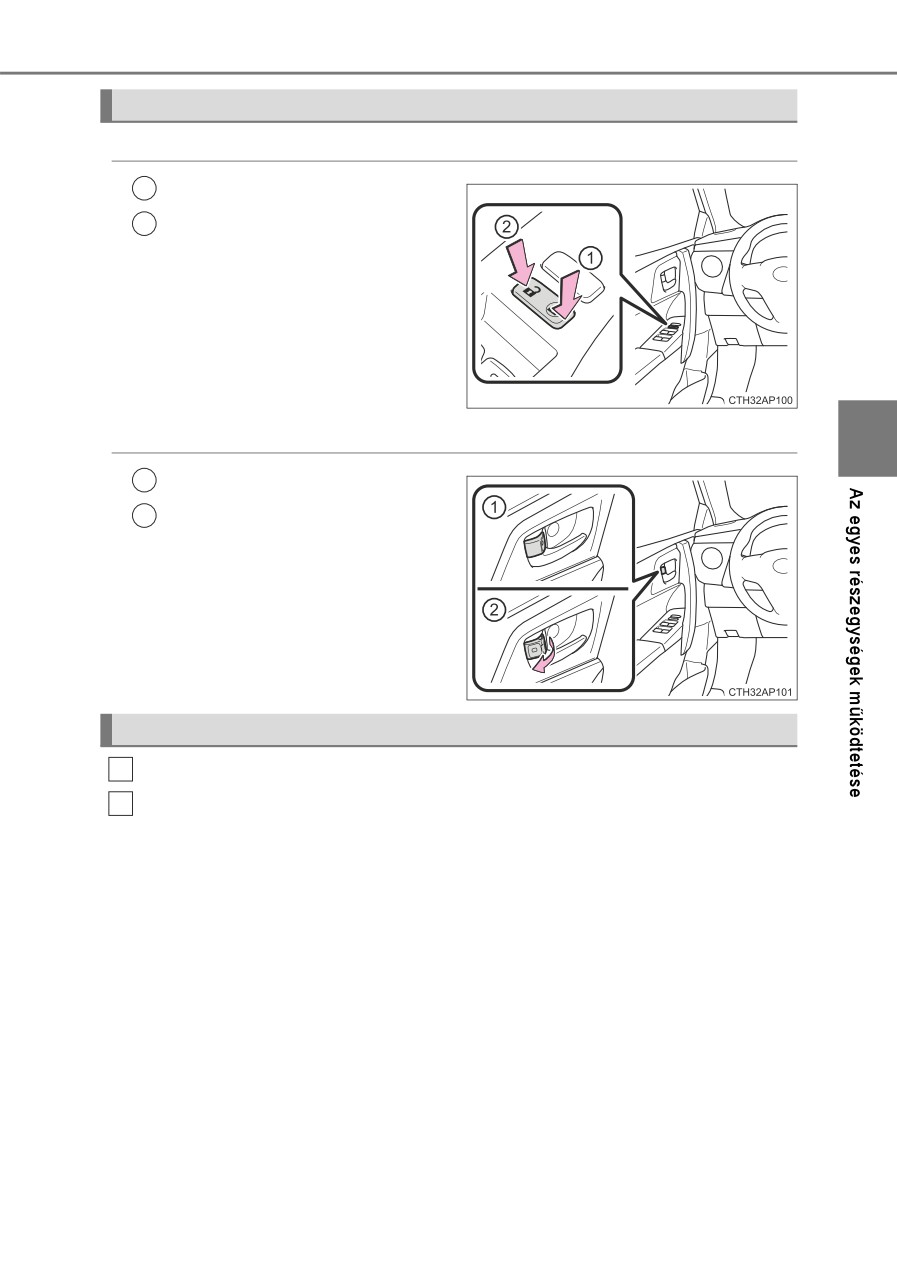 2
1
CTH32AP100

1
2
CTH32AP101

Az egyes részegységek működtetése